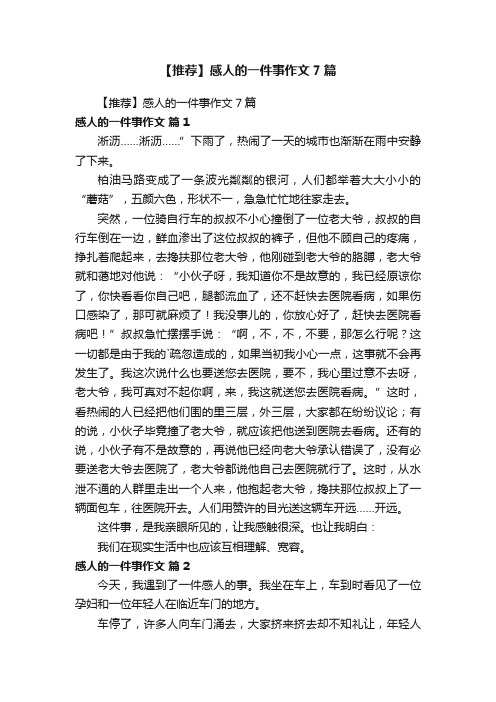 【推荐】感人的一件事作文 7 篇

【推荐】感人的一件事作文 7 篇

感人的一件事作文 篇 1

淅沥……淅沥……”下雨了，热闹了一天的城市也渐渐在雨中安静了下来。

柏油马路变成了一条波光粼粼的银河，人们都举着大大小小的“蘑菇”，五颜六色，形状不一，急急忙忙地往家走去。

突然，一位骑自行车的叔叔不小心撞倒了一位老大爷，叔叔的自行车倒在一边，鲜血渗出了这位叔叔的裤子，但他不顾自己的疼痛，挣扎着爬起来，去搀扶那位老大爷，他刚碰到老大爷的胳膊，老大爷就和蔼地对他说：“小伙子呀，我知道你不是故意的，我已经原谅你了，你快看看你自己吧，腿都流血了，还不赶快去医院看病，如果伤口感染了，那可就麻烦了！我没事儿的，你放心好了，赶快去医院看病吧！”叔叔急忙摆摆手说：“啊，不，不，不要，那怎么行呢？这一切都是由于我的`疏忽造成的，如果当初我小心一点，这事就不会再发生了。我这次说什么也要送您去医院，要不，我心里过意不去呀，老大爷，我可真对不起你啊，来，我这就送您去医院看病。”这时，看热闹的人已经把他们围的里三层，外三层，大家都在纷纷议论；有的说，小伙子毕竟撞了老大爷，就应该把他送到医院去看病。还有的说，小伙子有不是故意的，再说他已经向老大爷承认错误了，没有必要送老大爷去医院了，老大爷都说他自己去医院就行了。这时，从水泄不通的人群里走出一个人来，他抱起老大爷，搀扶那位叔叔上了一辆面包车，往医院开去。人们用赞许的目光送这辆车开远……开远。

这件事，是我亲眼所见的，让我感触很深。也让我明白：

我们在现实生活中也应该互相理解、宽容。

感人的一件事作文 篇 2

今天，我遇到了一件感人的事。我坐在车上，车到时看见了一位孕妇和一位年轻人在临近车门的地方。

车停了，许多人向车门涌去，大家挤来挤去却不知礼让，年轻人